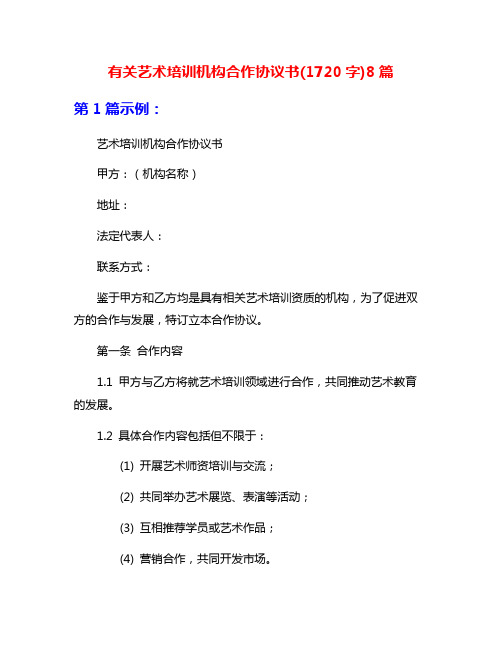 有关艺术培训机构合作协议书(1720 字)8 篇

第 1 篇示例：

艺术培训机构合作协议书

甲方：（机构名称）

地址：

法定代表人：

联系方式：

鉴于甲方和乙方均是具有相关艺术培训资质的机构，为了促进双方的合作与发展，特订立本合作协议。

第一条 合作内容

1.1 甲方与乙方将就艺术培训领域进行合作，共同推动艺术教育的发展。

1.2 具体合作内容包括但不限于：

(1) 开展艺术师资培训与交流；

(2) 共同举办艺术展览、表演等活动；

(3) 互相推荐学员或艺术作品；

(4) 营销合作，共同开发市场。